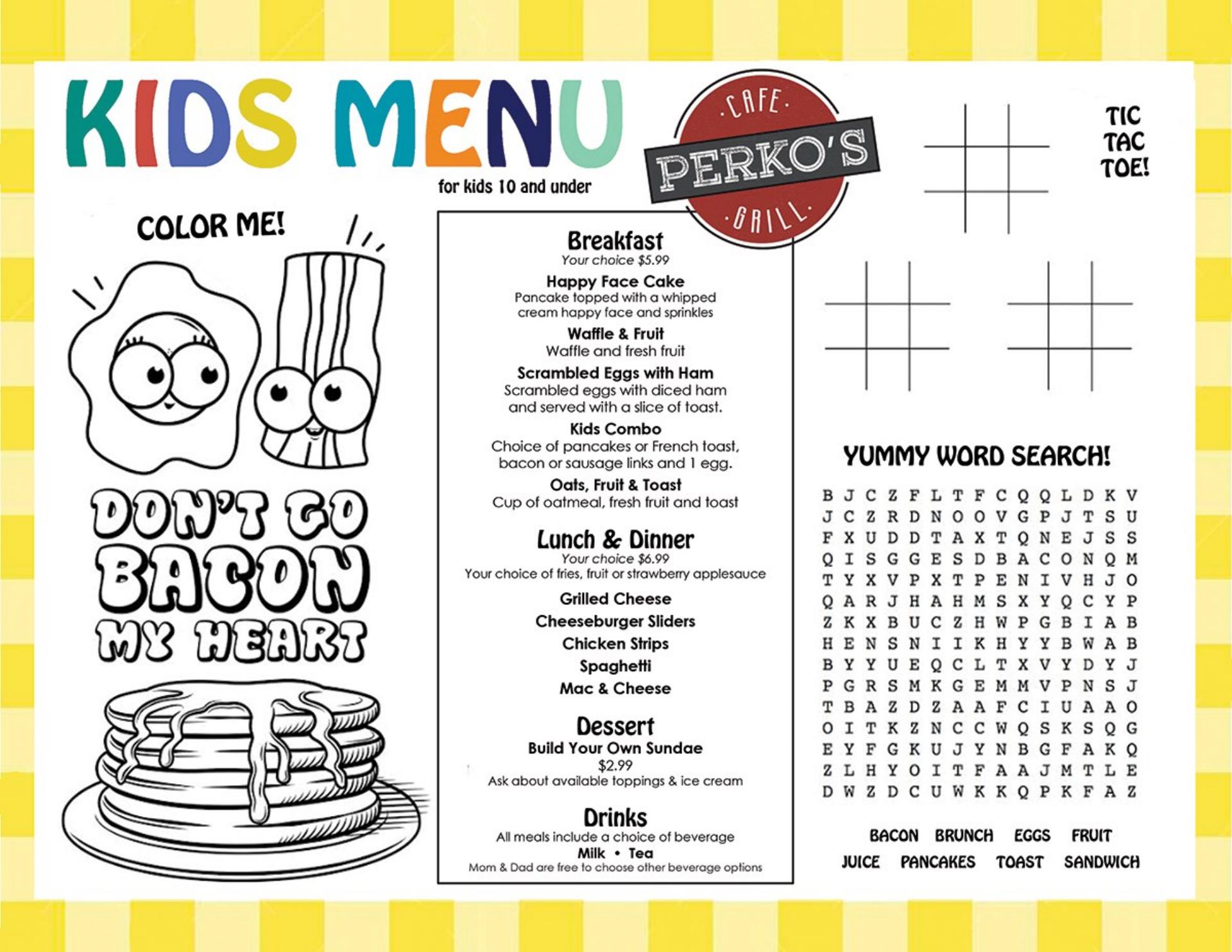 KIDS MENU

for kids 10 and under

CAFE
PERKO'S
GRILL

TIC
TAC
TOE!

COLOR ME!

DON'T GO
BACON
MY HEART

Breakfast
Your choice $5.99

Happy Face Cake
Pancake topped with a whipped cream happy face and sprinkles

Waffle & Fruit
Waffle and fresh fruit

Scrambled Eggs with Ham
Scrambled eggs with diced ham and served with a slice of toast.

Kids Combo
Choice of pancakes or French toast, bacon or sausage links and 1 egg.

Oats, Fruit & Toast
Cup of oatmeal, fresh fruit and toast

Lunch & Dinner
Your choice $6.99
Your choice of fries, fruit or strawberry applesauce

Grilled Cheese
Cheeseburger Sliders
Chicken Strips
Spaghetti
Mac & Cheese

Dessert
Build Your Own Sundae
$2.99
Ask about available toppings & ice cream

Drinks
All meals include a choice of beverage
Milk • Tea
Mom & Dad are free to choose other beverage options

YUMMY WORD SEARCH!

B J C Z F L T F C Q Q L D K V
J C Z R D N O O V G P J T S U
F X U D D T A X T Q N E J S S
Q I S G G E S D B A C O N Q M
T Y X V P X T P E N I V H J O
Q A R J H A H M S X Y Q C Y P
Z K X B U C Z H W P G B I A B
H E N S N I I K H Y Y B W A B
B Y Y U E Q C L T X V Y D Y J
P G R S M K G E M M V P N S J
T B A Z D Z A A F C I U A A O
O I T K Z N C C W Q S K S Q G
E Y F G K U J Y N B G F A K Q
Z L H Y O I T F A A J M T L E
D W Z D C U W K K Q P K F A Z

BACON BRUNCH EGGS FRUIT
JUICE PANCAKES TOAST SANDWICH